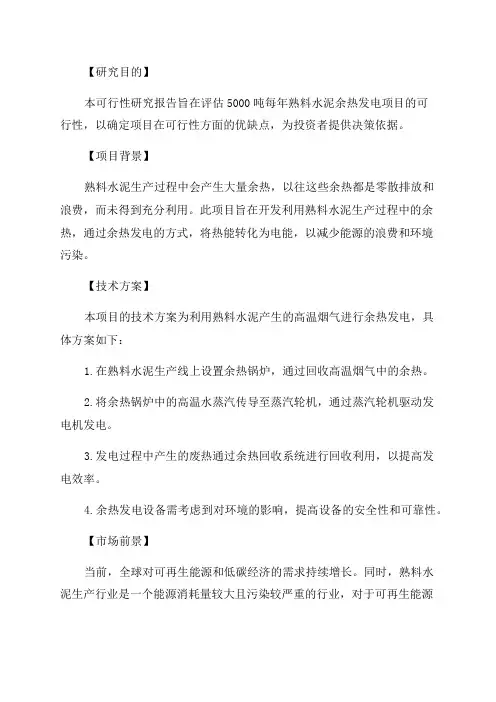 【研究目的】

本可行性研究报告旨在评估5000吨每年熟料水泥余热发电项目的可行性，以确定项目在可行性方面的优缺点，为投资者提供决策依据。

【项目背景】

熟料水泥生产过程中会产生大量余热，以往这些余热都是零散排放和浪费，而未得到充分利用。此项目旨在开发利用熟料水泥生产过程中的余热，通过余热发电的方式，将热能转化为电能，以减少能源的浪费和环境污染。

【技术方案】

本项目的技术方案为利用熟料水泥产生的高温烟气进行余热发电，具体方案如下：

1.在熟料水泥生产线上设置余热锅炉，通过回收高温烟气中的余热。

2.将余热锅炉中的高温水蒸汽传导至蒸汽轮机，通过蒸汽轮机驱动发电机发电。

3.发电过程中产生的废热通过余热回收系统进行回收利用，以提高发电效率。

4.余热发电设备需考虑到对环境的影响，提高设备的安全性和可靠性。

【市场前景】

当前，全球对可再生能源和低碳经济的需求持续增长。同时，熟料水泥生产行业是一个能源消耗量较大且污染较严重的行业，对于可再生能源